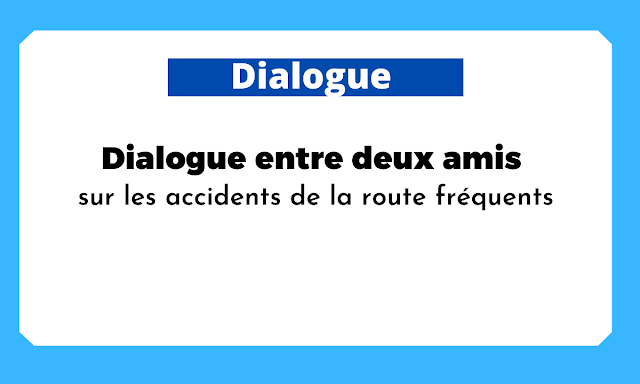 Dialogue

Dialogue entre deux amis
sur les accidents de la route fréquents